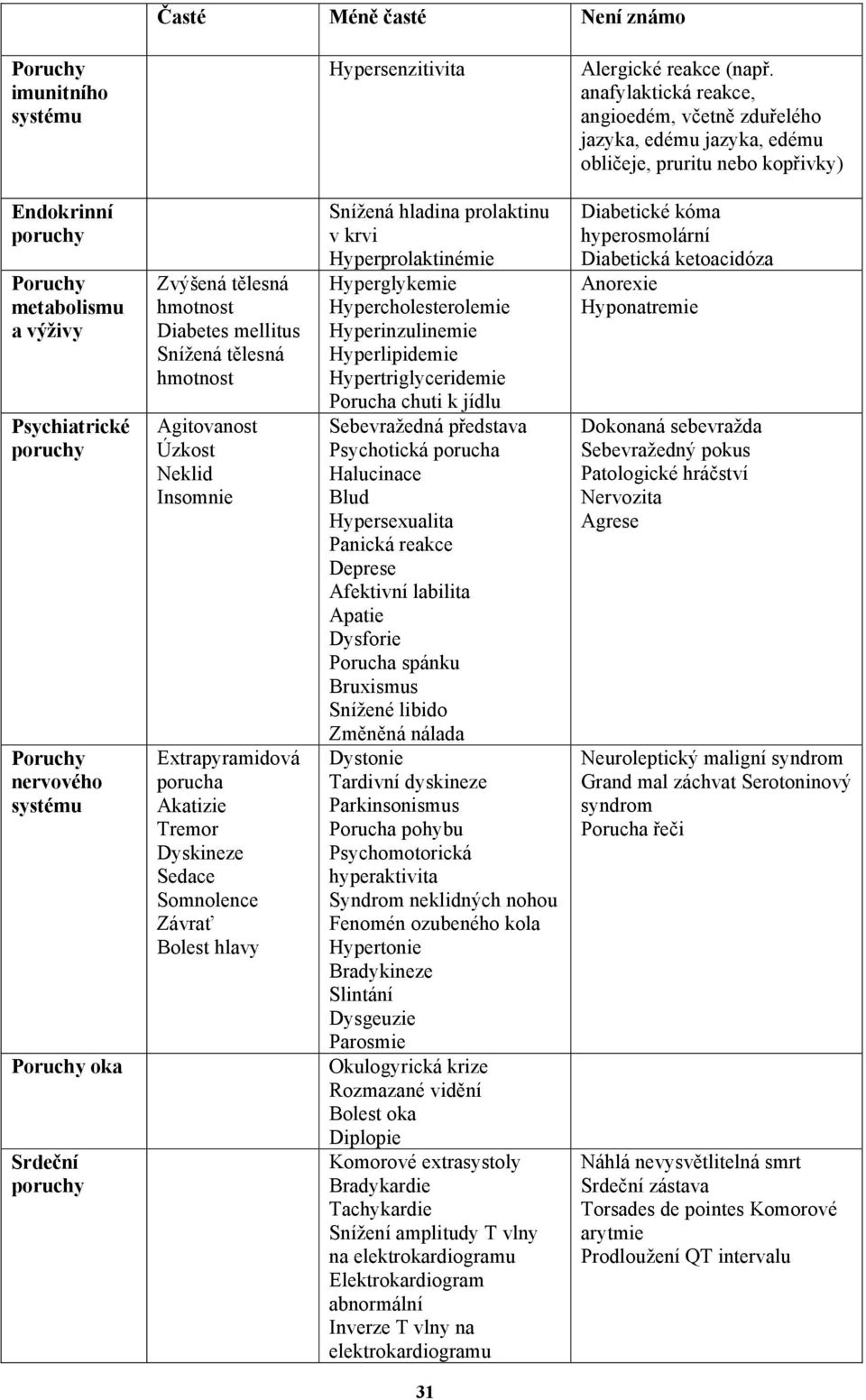 |  | Časté | Méně časté | Není známo |
|---|---|---|---|
| Poruchy imunitního systému |  | Hypersenzitivita | Alergické reakce (např. anafylaktická reakce, angioedém, včetně zduřelého jazyka, edému jazyka, edému obličeje, pruritu nebo kopřivky) |
| Endokrinní poruchy |  | Snížená hladina prolaktinu v krvi Hyperprolaktinémie | Diabetické kóma hyperosmolární Diabetická ketoacidóza |
| Poruchy metabolismu a výživy | Zvýšená tělesná hmotnost Diabetes mellitus Snížená tělesná hmotnost | Hyperglykemie Hypercholesterolemie Hyperinzulinemie Hyperlipidemie Hypertriglyceridemie Porucha chuti k jídlu | Anorexie Hyponatremie |
| Psychiatrické poruchy | Agitovanost Úzkost Neklid Insomnie | Sebevražedná představa Psychotická porucha Halucinace Blud Hypersexualita Panická reakce Deprese Afektivní labilita Apatie Dysforie Porucha spánku Bruxismus Snížené libido Změněná nálada | Dokonaná sebevražda Sebevražedný pokus Patologické hráčství Nervozita Agrese |
| Poruchy nervového systému | Extrapyramidová porucha Akatizie Tremor Dyskineze Sedace Somnolence Závrať Bolest hlavy | Dystonie Tardivní dyskineze Parkinsonismus Porucha pohybu Psychomotorická hyperaktivita Syndrom neklidných nohou Fenomén ozubeného kola Hypertonie Bradykineze Slintání Dysgeuzie Parosmie | Neuroleptický maligní syndrom Grand mal záchvat Serotoninový syndrom Porucha řeči |
| Poruchy oka |  | Okulogyrická krize Rozmazané vidění Bolest oka Diplopie |  |
| Srdeční poruchy |  | Komorové extrasystoly Bradykardie Tachykardie Snížení amplitudy T vlny na elektrokardiogramu Elektrokardiogram abnormální Inverze T vlny na elektrokardiogramu | Náhlá nevysvětlitelná smrt Srdeční zástava Torsades de pointes Komorové arytmie Prodloužení QT intervalu |

31